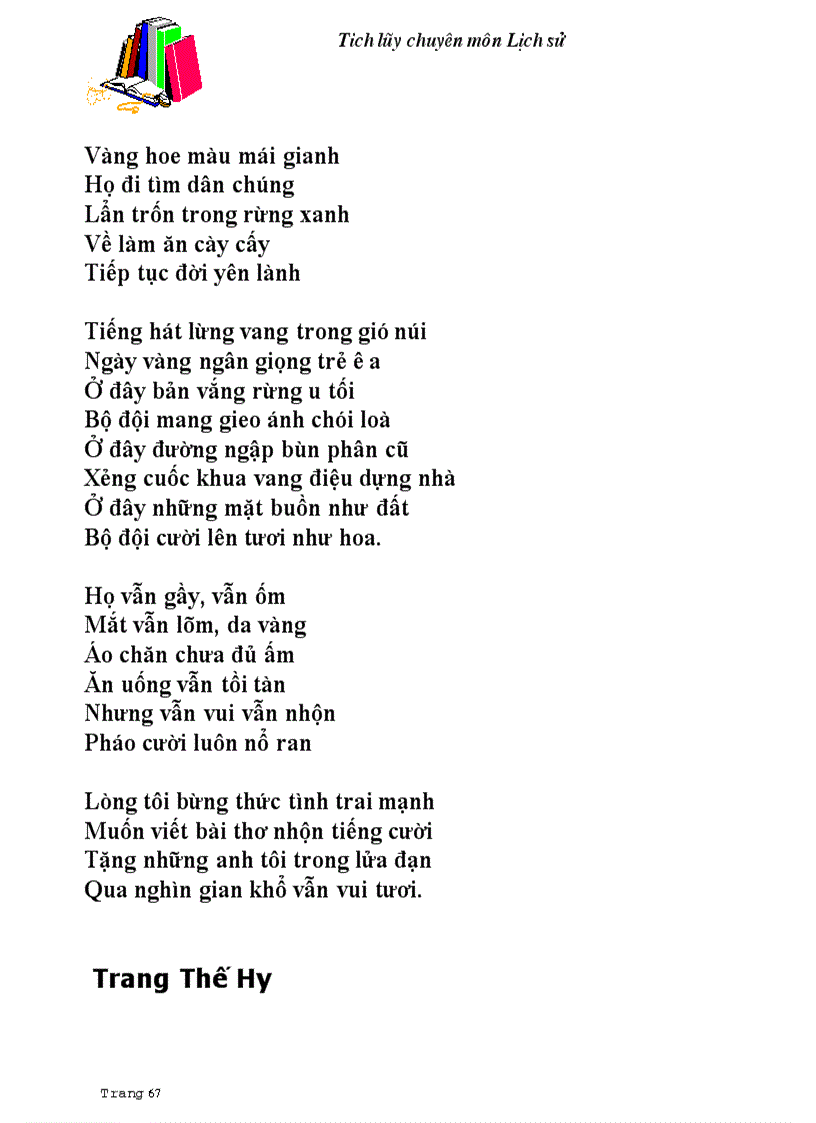 Tích lũy chuyên môn Lịch sử

Vàng hoe màu mái gianh
Họ đi tìm dân chúng
Lẩn trốn trong rừng xanh
Về làm ăn cày cấy
Tiếp tục đời yên lành

Tiếng hát lừng vang trong gió núi
Ngày vàng ngân giọng trẻ ê a
Ở đây bản vắng rừng u tối
Bộ đội mang gieo ánh chói loà
Ở đây đường ngập bùn phân cũ
Xẻng cuốc khua vang điệu dựng nhà
Ở đây những mặt buồn như đất
Bộ đội cười lên tươi như hoa.

Họ vẫn gầy, vẫn ốm
Mắt vẫn lõm, da vàng
Áo chăn chưa đủ ấm
Ăn uống vẫn tồi tàn
Nhưng vẫn vui vẫn nhộn
Pháo cười luôn nổ ran

Lòng tôi bừng thức tình trai mạnh
Muốn viết bài thơ nhộn tiếng cười
Tặng những anh tôi trong lửa đạn
Qua nghìn gian khổ vẫn vui tươi.

Trang Thế Hy

Trang 67